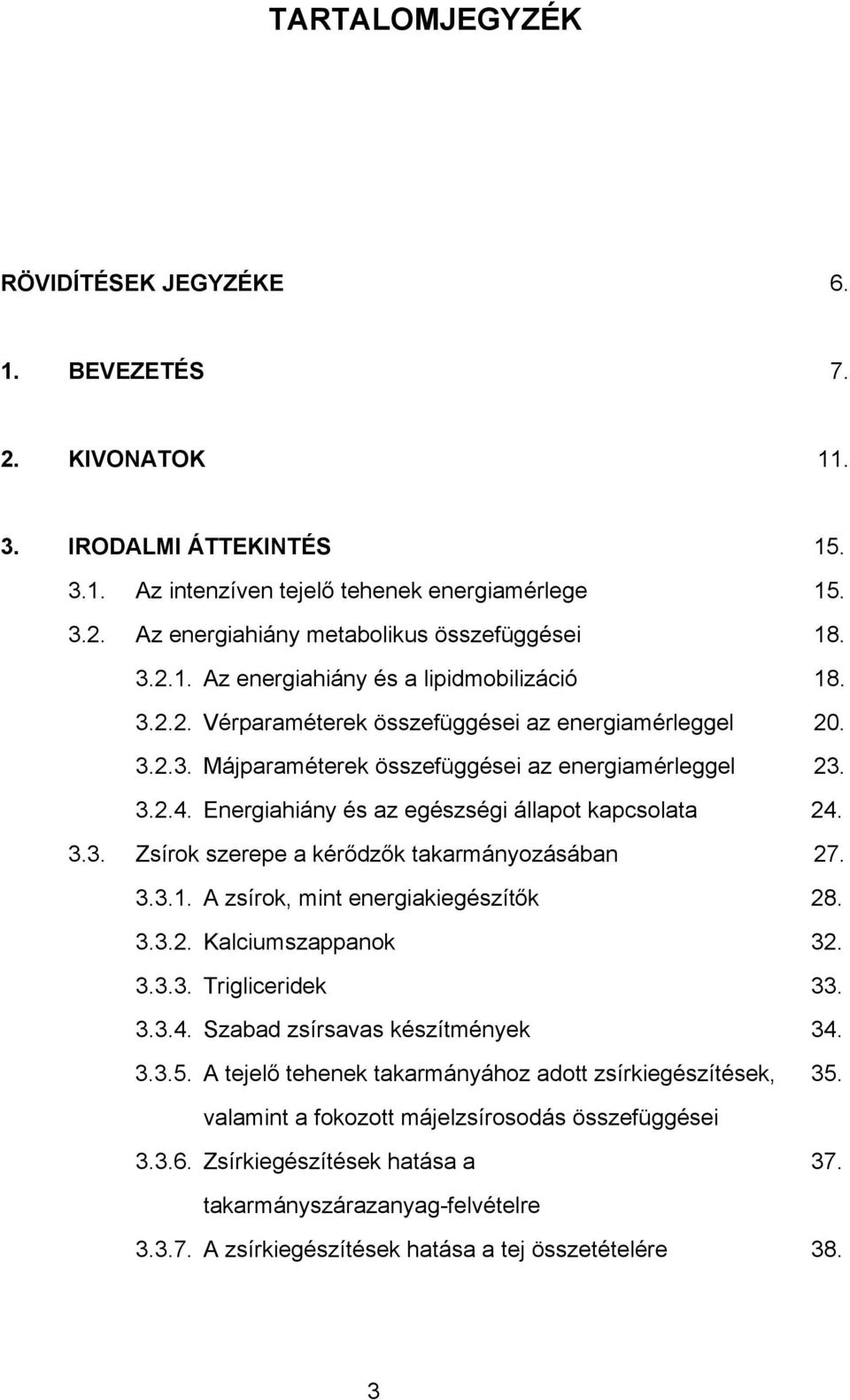 TARTALOMJEGYZÉK

RÖVIDÍTÉSEK JEGYZÉKE 6.

1. BEVEZETÉS 7.

2. KIVONATOK 11.

3. IRODALMI ÁTTEKINTÉS 15.

3.1. Az intenzíven tejelő tehenek energiamérlege 15.

3.2. Az energiahiány metabolikus összefüggései 18.

3.2.1. Az energiahiány és a lipidmobilizáció 18.

3.2.2. Vérparaméterek összefüggései az energiamérleggel 20.

3.2.3. Májparaméterek összefüggései az energiamérleggel 23.

3.2.4. Energiahiány és az egészségi állapot kapcsolata 24.

3.3. Zsírok szerepe a kérődzők takarmányozásában 27.

3.3.1. A zsírok, mint energiakiegészítők 28.

3.3.2. Kalciumszappanok 32.

3.3.3. Trigliceridek 33.

3.3.4. Szabad zsírsavas készítmények 34.

3.3.5. A tejelő tehenek takarmányához adott zsírkiegészítések, valamint a fokozott májelzsírosodás összefüggései 35.

3.3.6. Zsírkiegészítések hatása a takarmányszárazanyag-felvételre 37.

3.3.7. A zsírkiegészítések hatása a tej összetételére 38.

3